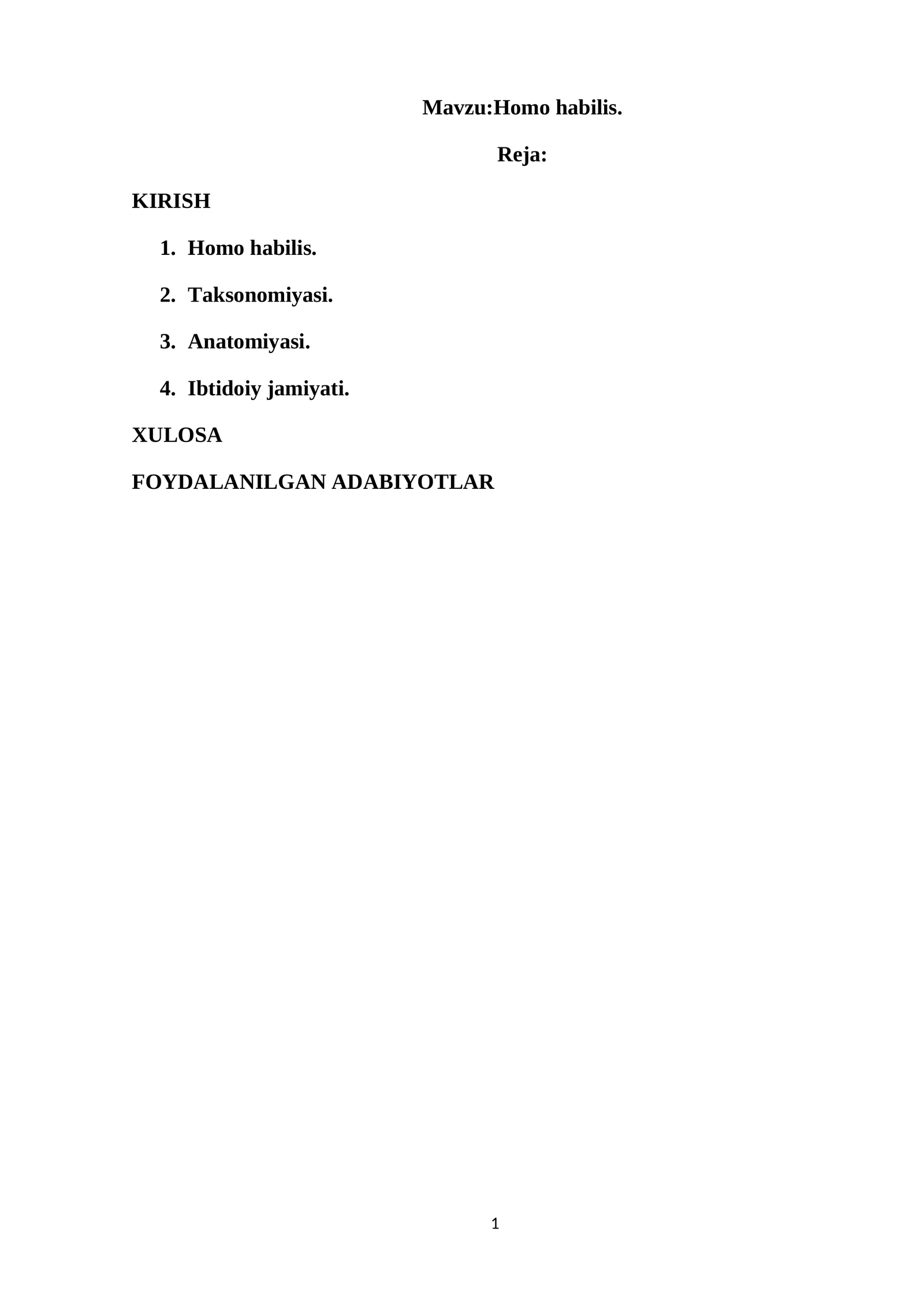 Mavzu:Homo habilis.

Reja:

KIRISH

1. Homo habilis.

2. Taksonomiyasi.

3. Anatomiyasi.

4. Ibtidoiy jamiyati.

XULOSA

FOYDALANILGAN ADABIYOTLAR

1